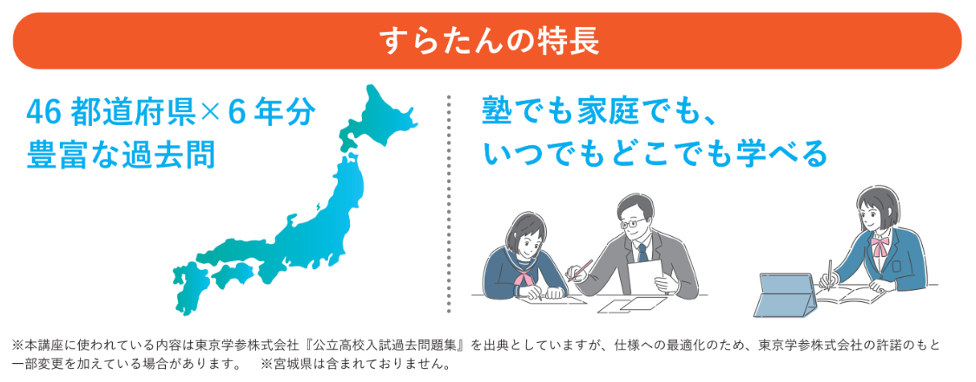 すらたんの特長

46 都道府県×6 年分
豊富な過去問

塾でも家庭でも、
いつでもどこでも学べる

※本講座に使われている内容は東京学参株式会社『公立高校入試過去問題集』を出典としていますが、仕様への最適化のため、東京学参株式会社の許諾のもと一部変更を加えている場合があります。　※宮城県は含まれておりません。